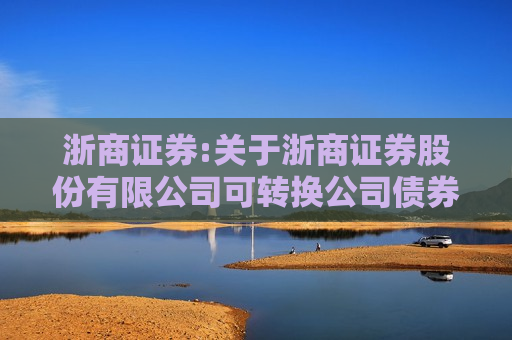 浙商证券:关于浙商证券股份有限公司可转换公司债券